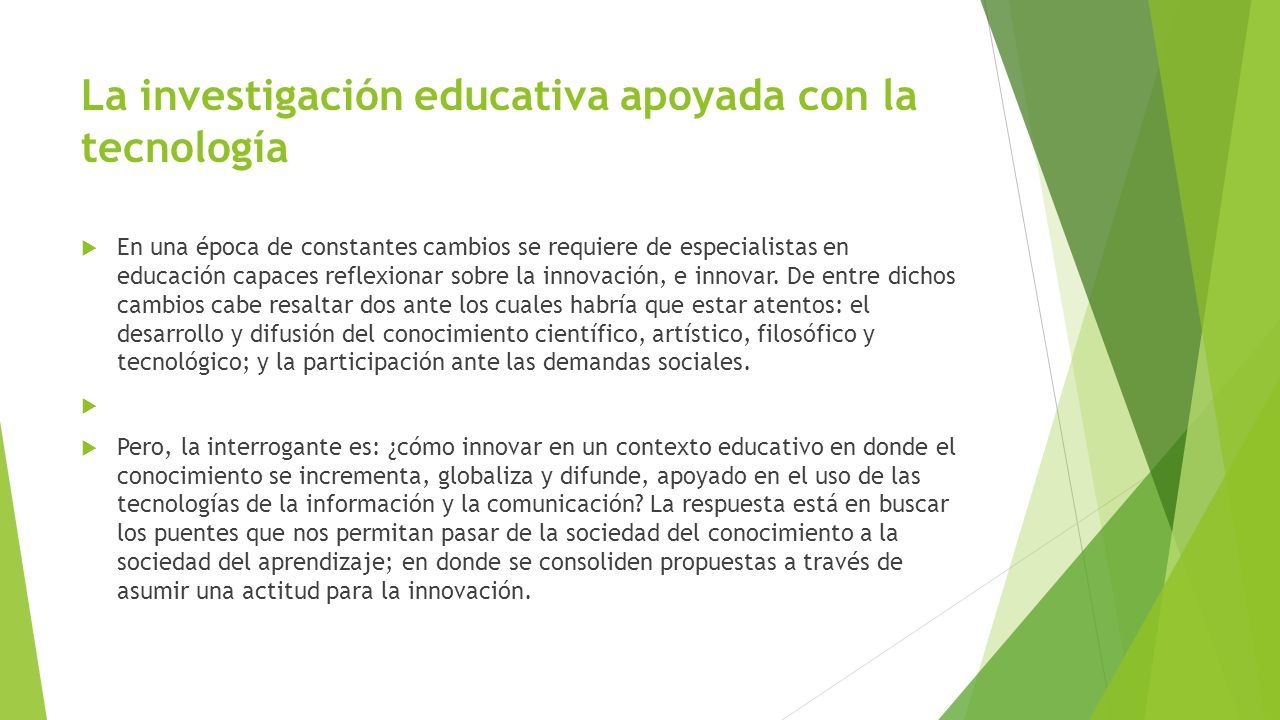 La investigación educativa apoyada con la tecnología

En una época de constantes cambios se requiere de especialistas en educación capaces reflexionar sobre la innovación, e innovar. De entre dichos cambios cabe resaltar dos ante los cuales habría que estar atentos: el desarrollo y difusión del conocimiento científico, artístico, filosófico y tecnológico; y la participación ante las demandas sociales.

Pero, la interrogante es: ¿cómo innovar en un contexto educativo en donde el conocimiento se incrementa, globaliza y difunde, apoyado en el uso de las tecnologías de la información y la comunicación? La respuesta está en buscar los puentes que nos permitan pasar de la sociedad del conocimiento a la sociedad del aprendizaje; en donde se consoliden propuestas a través de asumir una actitud para la innovación.